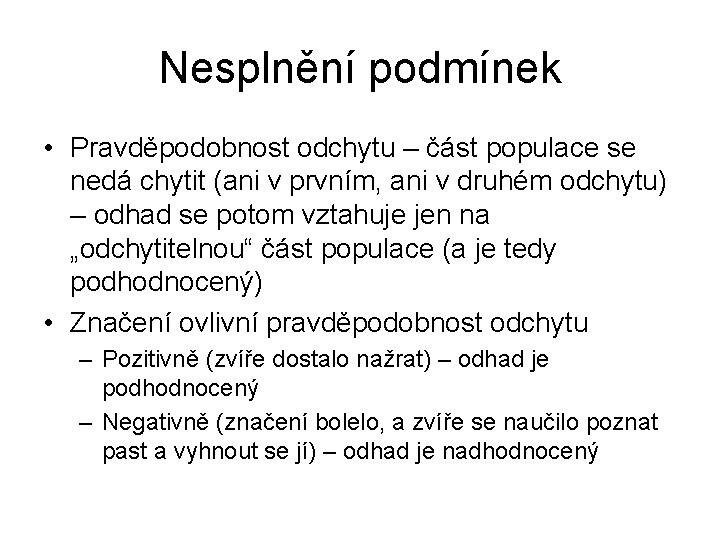 Nesplnění podmínek

• Pravděpodobnost odchytu – část populace se nedá chytit (ani v prvním, ani v druhém odchytu) – odhad se potom vztahuje jen na „odchytitelnou“ část populace (a je tedy podhodnocený)

• Značení ovlivní pravděpodobnost odchytu
– Pozitivně (zvíře dostalo nažrat) – odhad je podhodnocený
– Negativně (značení bolelo, a zvíře se naučilo poznat past a vyhnout se jí) – odhad je nadhodnocený